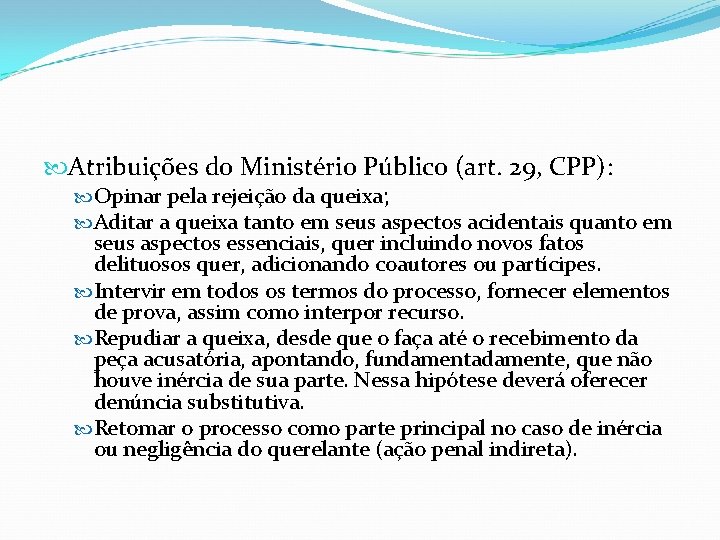 Atribuições do Ministério Público (art. 29, CPP):

Opinar pela rejeição da queixa;

Aditar a queixa tanto em seus aspectos acidentais quanto em seus aspectos essenciais, quer incluindo novos fatos delituosos quer, adicionando coautores ou partícipes.

Intervir em todos os termos do processo, fornecer elementos de prova, assim como interpor recurso.

Repudiar a queixa, desde que o faça até o recebimento da peça acusatória, apontando, fundamentadamente, que não houve inércia de sua parte. Nessa hipótese deverá oferecer denúncia substitutiva.

Retomar o processo como parte principal no caso de inércia ou negligência do querelante (ação penal indireta).